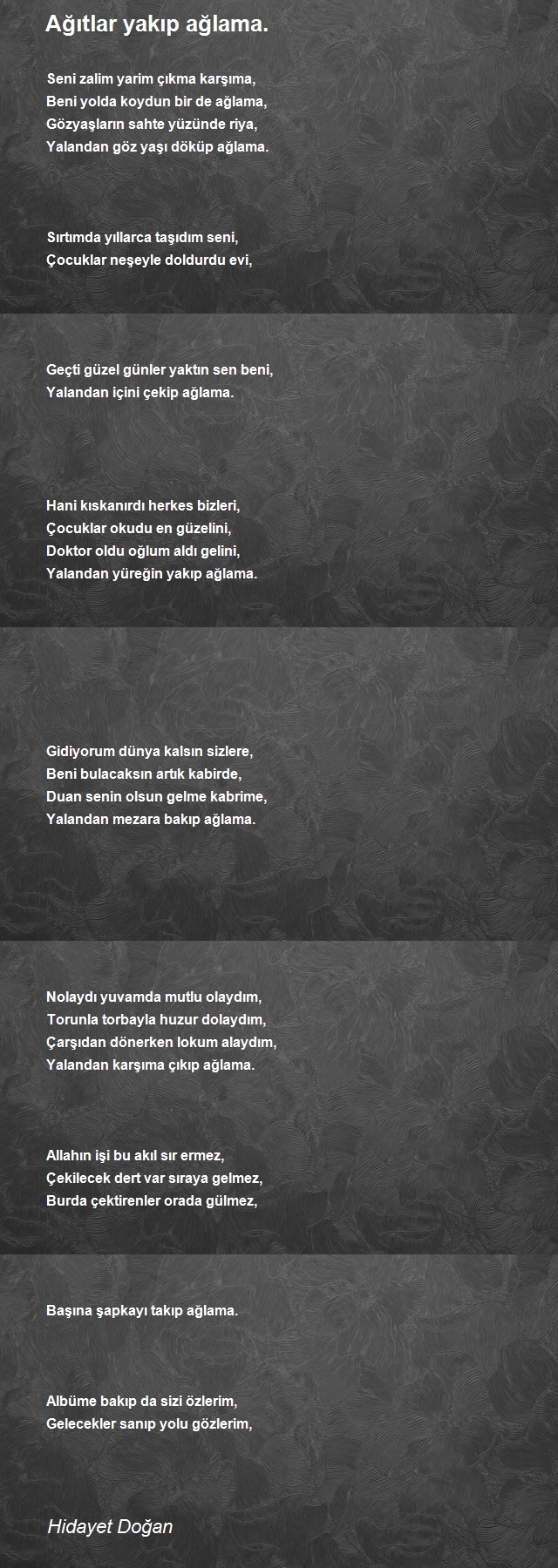 Ağıtlar yakıp ağlama.

Seni zalim yarim çıkma karşıma,
Beni yolda koydun bir de ağlama,
Gözyaşların sahte yüzünde riya,
Yalandan göz yaşı döküp ağlama.

Sırtımda yıllarca taşıdım seni,
Çocuklar neşeyle doldurdu evi,

Geçti güzel günler yaktın sen beni,
Yalandan içini çekip ağlama.

Hani kıskanırdı herkes bizleri,
Çocuklar okudu en güzelini,
Doktor oldu oğlum aldı gelini,
Yalandan yüreğin yakıp ağlama.

Gidiyorum dünya kalsın sizlere,
Beni bulacaksın artık kabirde,
Duan senin olsun gelme kabrime,
Yalandan mezara bakıp ağlama.

Nolaydı yuvamda mutlu olaydım,
Torunla torbayla huzur dolaydım,
Çarşıdan dönerken lokum alaydım,
Yalandan karşıma çıkıp ağlama.

Allahın işi bu akıl sır ermez,
Çekilecek dert var sıraya gelmez,
Burda çektirenler orada gülmez,

Başına şapkayı takıp ağlama.

Albüme bakıp da sizi özlerim,
Gelecekler sanıp yolu gözlerim,

Hidayet Doğan